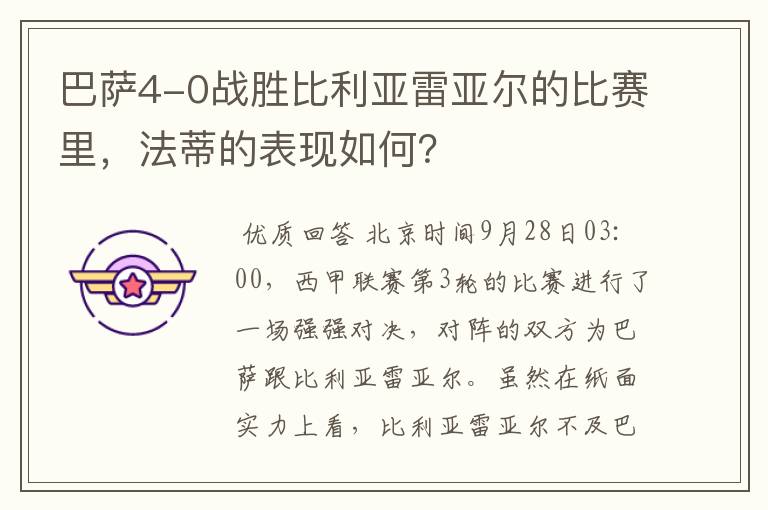 巴萨4-0战胜比利亚雷亚尔的比赛里，法蒂的表现如何？

优质回答 北京时间9月28日03:00，西甲联赛第3轮的比赛进行了一场强强对决，对阵的双方为巴萨跟比利亚雷亚尔。虽然在纸面实力上看，比利亚雷亚尔不及巴